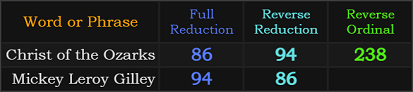 | Word or Phrase | Full Reduction | Reverse Reduction | Reverse Ordinal |
|---|---|---|---|
| Christ of the Ozarks | 86 | 94 | 238 |
| Mickey Leroy Gilley | 94 | 86 | |